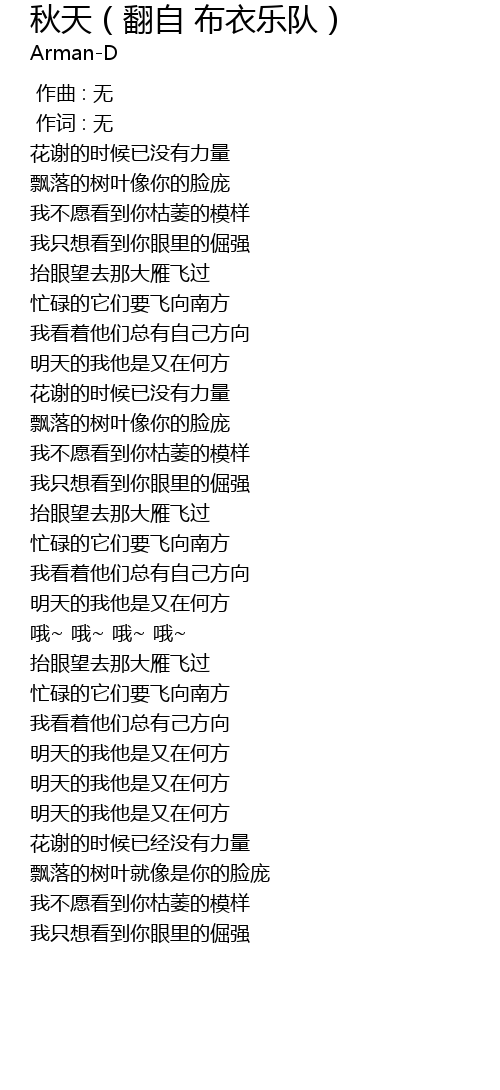 秋天（翻自 布衣乐队）
Arman-D

作曲 : 无
作词 : 无
花谢的时候已没有力量
飘落的树叶像你的脸庞
我不愿看到你枯萎的模样
我只想看到你眼里的倔强
抬眼望去那大雁飞过
忙碌的它们要飞向南方
我看着他们总有自己方向
明天的我他是又在何方
花谢的时候已没有力量
飘落的树叶像你的脸庞
我不愿看到你枯萎的模样
我只想看到你眼里的倔强
抬眼望去那大雁飞过
忙碌的它们要飞向南方
我看着他们总有自己方向
明天的我他是又在何方
哦~ 哦~ 哦~ 哦~
抬眼望去那大雁飞过
忙碌的它们要飞向南方
我看着他们总有己方向
明天的我他是又在何方
明天的我他是又在何方
明天的我他是又在何方
花谢的时候已经没有力量
飘落的树叶就像是你的脸庞
我不愿看到你枯萎的模样
我只想看到你眼里的倔强